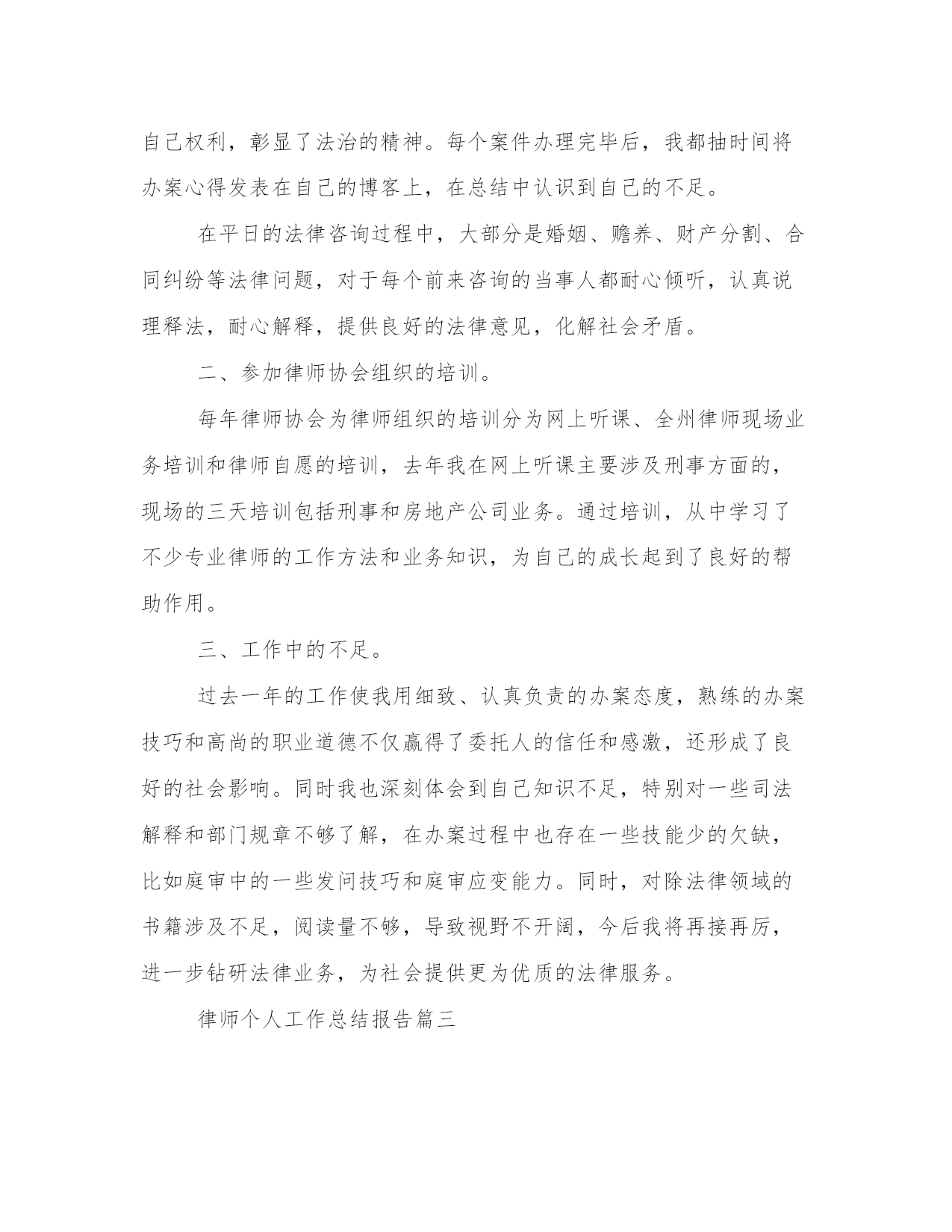 自己权利，彰显了法治的精神。每个案件办理完毕后，我都抽时间将办案心得发表在自己的博客上，在总结中认识到自己的不足。

在平日的法律咨询过程中，大部分是婚姻、赡养、财产分割、合同纠纷等法律问题，对于每个前来咨询的当事人都耐心倾听，认真说理释法，耐心解释，提供良好的法律意见，化解社会矛盾。

二、参加律师协会组织的培训。

每年律师协会为律师组织的培训分为网上听课、全州律师现场业务培训和律师自愿的培训，去年我在网上听课主要涉及刑事方面的，现场的三天培训包括刑事和房地产公司业务。通过培训，从中学习了不少专业律师的工作方法和业务知识，为自己的成长起到了良好的帮助作用。

三、工作中的不足。

过去一年的工作使我用细致、认真负责的办案态度，熟练的办案技巧和高尚的职业道德不仅赢得了委托人的信任和感激，还形成了良好的社会影响。同时我也深刻体会到自己知识不足，特别对一些司法解释和部门规章不够了解，在办案过程中也存在一些技能少的欠缺，比如庭审中的一些发问技巧和庭审应变能力。同时，对除法律领域的书籍涉及不足，阅读量不够，导致视野不开阔，今后我将再接再厉，进一步钻研法律业务，为社会提供更为优质的法律服务。

律师个人工作总结报告篇三